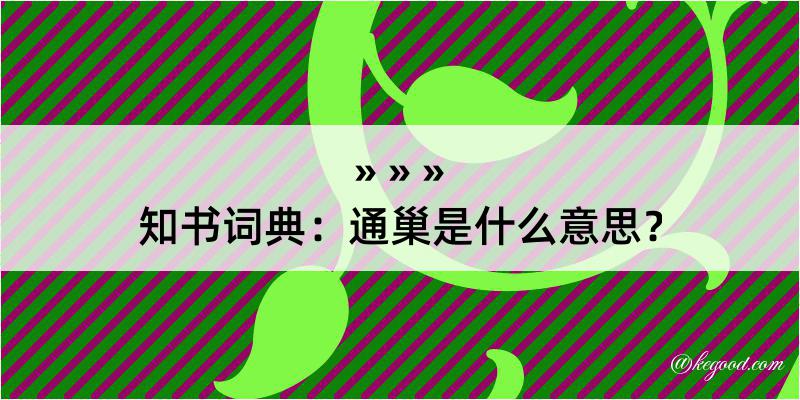 » » »
知书词典：通巢是什么意思？

@kegood.com